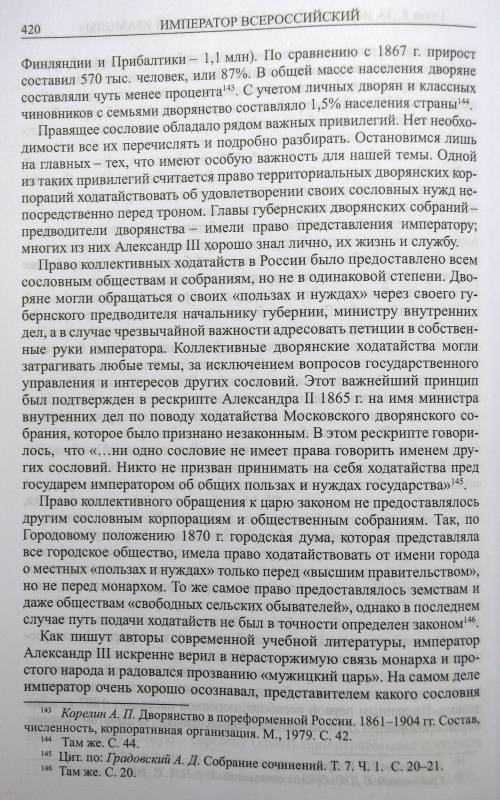 420 ИМПЕРАТОР ВСЕРОССИЙСКИЙ

Финляндии и Прибалтики – 1,1 млн). По сравнению с 1867 г. прирост составил 570 тыс. человек, или 87%. В общей массе населения дворяне составляли чуть менее процента$^{143}$. С учетом личных дворян и классных чиновников с семьями дворянство составляло 1,5% населения страны$^{144}$.

Правящее сословие обладало рядом важных привилегий. Нет необходимости все их перечислять и подробно разбирать. Остановимся лишь на главных – тех, что имеют особую важность для нашей темы. Одной из таких привилегий считается право территориальных дворянских корпораций ходатайствовать об удовлетворении своих сословных нужд непосредственно перед троном. Главы губернских дворянских собраний – предводители дворянства – имели право представления императору; многих из них Александр III хорошо знал лично, их жизнь и службу.

Право коллективных ходатайств в России было предоставлено всем сословным обществам и собраниям, но не в одинаковой степени. Дворяне могли обращаться о своих «пользах и нуждах» через своего губернского предводителя начальнику губернии, министру внутренних дел, а в случае чрезвычайной важности адресовать петиции в собственные руки императора. Коллективные дворянские ходатайства могли затрагивать любые темы, за исключением вопросов государственного управления и интересов других сословий. Этот важнейший принцип был подтвержден в рескрипте Александра II 1865 г. на имя министра внутренних дел по поводу ходатайства Московского дворянского собрания, которое было признано незаконным. В этом рескрипте говорилось, что «...ни одно сословие не имеет права говорить именем других сословий. Никто не призван принимать на себя ходатайства пред государем императором об общих пользах и нуждах государства»$^{145}$.

Право коллективного обращения к царю законом не предоставлялось другим сословным корпорациям и общественным собраниям. Так, по Городовому положению 1870 г. городская дума, которая представляла все городское общество, имела право ходатайствовать от имени города о местных «пользах и нуждах» только перед «высшим правительством», но не перед монархом. То же самое право предоставлялось земствам и даже обществам «свободных сельских обывателей», однако в последнем случае путь подачи ходатайств не был в точности определен законом$^{146}$.

Как пишут авторы современной учебной литературы, император Александр III искренне верил в нерасторжимую связь монарха и простого народа и радовался прозванию «мужицкий царь». На самом деле император очень хорошо осознавал, представителем какого сословия

$^{143}$ Корелин А. П. Дворянство в пореформенной России. 1861–1904 гг. Состав, численность, корпоративная организация. М., 1979. С. 42.
$^{144}$ Там же. С. 44.
$^{145}$ Цит. по: Градовский А. Д. Собрание сочинений. Т. 7. Ч. 1. С. 20–21.
$^{146}$ Там же. С. 20.